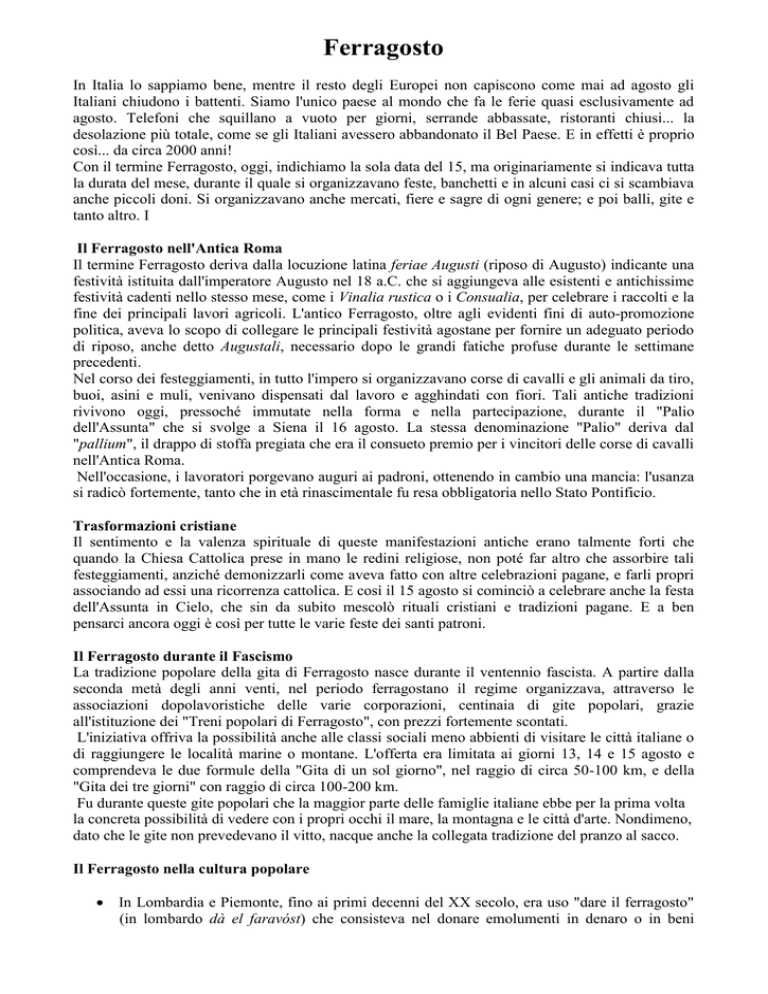 Ferragosto

In Italia lo sappiamo bene, mentre il resto degli Europei non capiscono come mai ad agosto gli Italiani chiudono i battenti. Siamo l'unico paese al mondo che fa le ferie quasi esclusivamente ad agosto. Telefoni che squillano a vuoto per giorni, serrande abbassate, ristoranti chiusi... la desolazione più totale, come se gli Italiani avessero abbandonato il Bel Paese. E in effetti è proprio così... da circa 2000 anni!
Con il termine Ferragosto, oggi, indichiamo la sola data del 15, ma originariamente si indicava tutta la durata del mese, durante il quale si organizzavano feste, banchetti e in alcuni casi ci si scambiava anche piccoli doni. Si organizzavano anche mercati, fiere e sagre di ogni genere; e poi balli, gite e tanto altro. I

Il Ferragosto nell'Antica Roma
Il termine Ferragosto deriva dalla locuzione latina feriae Augusti (riposo di Augusto) indicante una festività istituita dall'imperatore Augusto nel 18 a.C. che si aggiungeva alle esistenti e antichissime festività cadenti nello stesso mese, come i Vinalia rustica o i Consualia, per celebrare i raccolti e la fine dei principali lavori agricoli. L'antico Ferragosto, oltre agli evidenti fini di auto-promozione politica, aveva lo scopo di collegare le principali festività agostane per fornire un adeguato periodo di riposo, anche detto Augustali, necessario dopo le grandi fatiche profuse durante le settimane precedenti.
Nel corso dei festeggiamenti, in tutto l'impero si organizzavano corse di cavalli e gli animali da tiro, buoi, asini e muli, venivano dispensati dal lavoro e agghindati con fiori. Tali antiche tradizioni rivivono oggi, pressoché immutate nella forma e nella partecipazione, durante il "Palio dell'Assunta" che si svolge a Siena il 16 agosto. La stessa denominazione "Palio" deriva dal "pallium", il drappo di stoffa pregiata che era il consueto premio per i vincitori delle corse di cavalli nell'Antica Roma.
Nell'occasione, i lavoratori porgevano auguri ai padroni, ottenendo in cambio una mancia: l'usanza si radicò fortemente, tanto che in età rinascimentale fu resa obbligatoria nello Stato Pontificio.

Trasformazioni cristiane
Il sentimento e la valenza spirituale di queste manifestazioni antiche erano talmente forti che quando la Chiesa Cattolica prese in mano le redini religiose, non poté far altro che assorbire tali festeggiamenti, anziché demonizzarli come aveva fatto con altre celebrazioni pagane, e farli propri associando ad essi una ricorrenza cattolica. E così il 15 agosto si cominciò a celebrare anche la festa dell'Assunta in Cielo, che sin da subito mescolò rituali cristiani e tradizioni pagane. E a ben pensarci ancora oggi è così per tutte le varie feste dei santi patroni.

Il Ferragosto durante il Fascismo
La tradizione popolare della gita di Ferragosto nasce durante il ventennio fascista. A partire dalla seconda metà degli anni venti, nel periodo ferragostano il regime organizzava, attraverso le associazioni dopolavoristiche delle varie corporazioni, centinaia di gite popolari, grazie all'istituzione dei "Treni popolari di Ferragosto", con prezzi fortemente scontati.
L'iniziativa offriva la possibilità anche alle classi sociali meno abbienti di visitare le città italiane o di raggiungere le località marine o montane. L'offerta era limitata ai giorni 13, 14 e 15 agosto e comprendeva le due formule della "Gita di un sol giorno", nel raggio di circa 50-100 km, e della "Gita dei tre giorni" con raggio di circa 100-200 km.
Fu durante queste gite popolari che la maggior parte delle famiglie italiane ebbe per la prima volta la concreta possibilità di vedere con i propri occhi il mare, la montagna e le città d'arte. Nondimeno, dato che le gite non prevedevano il vitto, nacque anche la collegata tradizione del pranzo al sacco.

Il Ferragosto nella cultura popolare

• In Lombardia e Piemonte, fino ai primi decenni del XX secolo, era uso "dare il ferragosto" (in lombardo dà el faravóst) che consisteva nel donare emolumenti in denaro o in beni